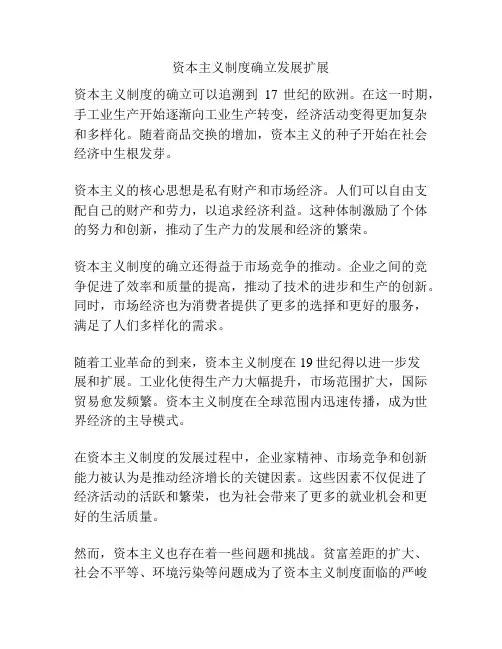 资本主义制度确立发展扩展

资本主义制度的确立可以追溯到 17 世纪的欧洲。在这一时期，手工业生产开始逐渐向工业生产转变，经济活动变得更加复杂和多样化。随着商品交换的增加，资本主义的种子开始在社会经济中生根发芽。

资本主义的核心思想是私有财产和市场经济。人们可以自由支配自己的财产和劳力，以追求经济利益。这种体制激励了个体的努力和创新，推动了生产力的发展和经济的繁荣。

资本主义制度的确立还得益于市场竞争的推动。企业之间的竞争促进了效率和质量的提高，推动了技术的进步和生产的创新。同时，市场经济也为消费者提供了更多的选择和更好的服务，满足了人们多样化的需求。

随着工业革命的到来，资本主义制度在 19 世纪得以进一步发展和扩展。工业化使得生产力大幅提升，市场范围扩大，国际贸易愈发频繁。资本主义制度在全球范围内迅速传播，成为世界经济的主导模式。

在资本主义制度的发展过程中，企业家精神、市场竞争和创新能力被认为是推动经济增长的关键因素。这些因素不仅促进了经济活动的活跃和繁荣，也为社会带来了更多的就业机会和更好的生活质量。

然而，资本主义也存在着一些问题和挑战。贫富差距的扩大、社会不平等、环境污染等问题成为了资本主义制度面临的严峻